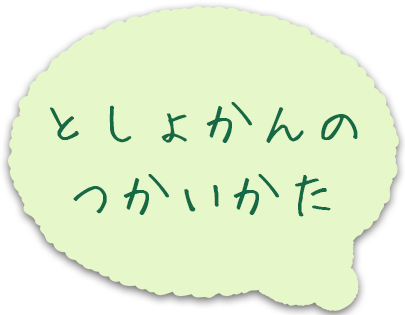 としょかんの
つかいかた